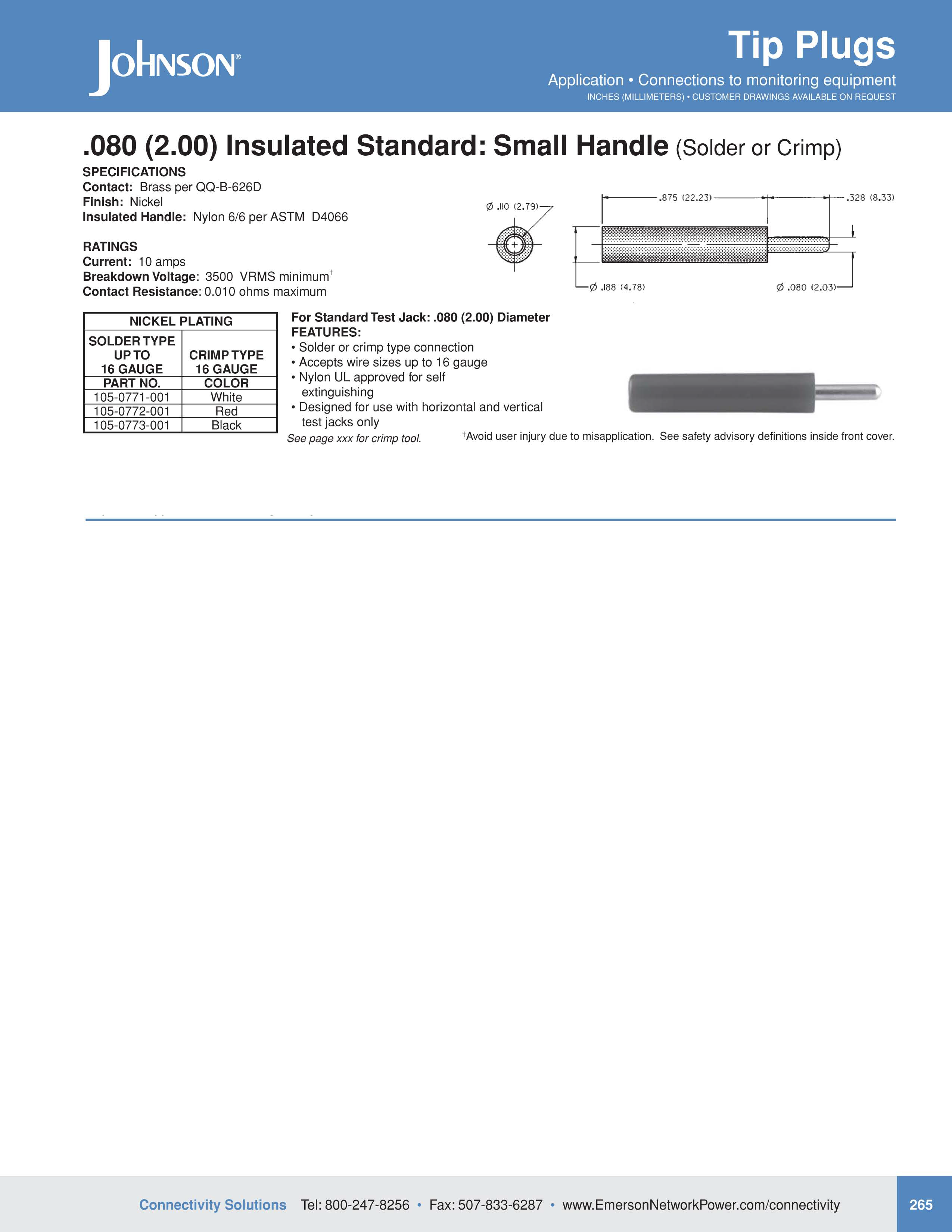 JOHNSON®

Tip Plugs

Application • Connections to monitoring equipment

INCHES (MILLIMETERS) • CUSTOMER DRAWINGS AVAILABLE ON REQUEST

.080 (2.00) Insulated Standard: Small Handle (Solder or Crimp)

SPECIFICATIONS
Contact: Brass per QQ-B-626D
Finish: Nickel
Insulated Handle: Nylon 6/6 per ASTM D4066

RATINGS
Current: 10 amps
Breakdown Voltage: 3500 VRMS minimum†
Contact Resistance: 0.010 ohms maximum

Ø .110 (2.79)
.875 (22.23)
.328 (8.33)
Ø .188 (4.78)
Ø .080 (2.03)

| NICKEL PLATING | |
|---|---|
| SOLDER TYPE UP TO 16 GAUGE | CRIMP TYPE 16 GAUGE |
| PART NO. | COLOR |
| 105-0771-001 | White |
| 105-0772-001 | Red |
| 105-0773-001 | Black |

For Standard Test Jack: .080 (2.00) Diameter
FEATURES:
• Solder or crimp type connection
• Accepts wire sizes up to 16 gauge
• Nylon UL approved for self extinguishing
• Designed for use with horizontal and vertical test jacks only
See page xxx for crimp tool.

†Avoid user injury due to misapplication. See safety advisory definitions inside front cover.

Connectivity Solutions Tel: 800-247-8256 • Fax: 507-833-6287 • www.EmersonNetworkPower.com/connectivity

265